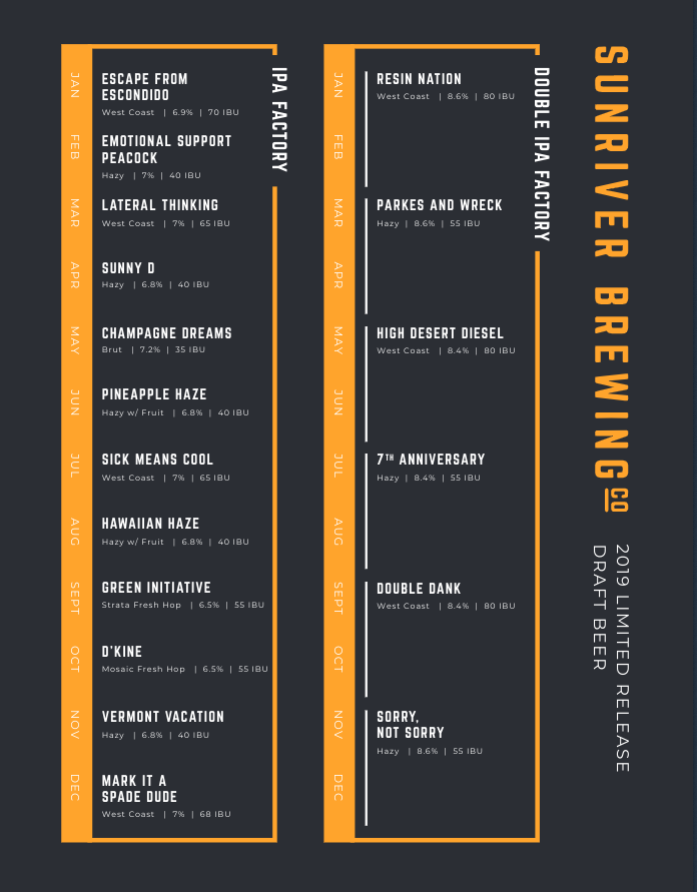 IPA FACTORY

JAN
ESCAPE FROM ESCONDIDO
West Coast | 6.9% | 70 IBU

FEB
EMOTIONAL SUPPORT PEACOCK
Hazy | 7% | 40 IBU

MAR
LATERAL THINKING
West Coast | 7% | 65 IBU

APR
SUNNY D
Hazy | 6.8% | 40 IBU

MAY
CHAMPAGNE DREAMS
Brut | 7.2% | 35 IBU

JUN
PINEAPPLE HAZE
Hazy w/ Fruit | 6.8% | 40 IBU

JUL
SICK MEANS COOL
West Coast | 7% | 65 IBU

AUG
HAWAIIAN HAZE
Hazy w/ Fruit | 6.8% | 40 IBU

SEPT
GREEN INITIATIVE
Strata Fresh Hop | 6.5% | 55 IBU

OCT
D'KINE
Mosaic Fresh Hop | 6.5% | 55 IBU

NOV
VERMONT VACATION
Hazy | 6.8% | 40 IBU

DEC
MARK IT A SPADE DUDE
West Coast | 7% | 68 IBU

DOUBLE IPA FACTORY

JAN
RESIN NATION
West Coast | 8.6% | 80 IBU

FEB

MAR
PARKES AND WRECK
Hazy | 8.6% | 55 IBU

APR

MAY
HIGH DESERT DIESEL
West Coast | 8.4% | 80 IBU

JUN

JUL
7TH ANNIVERSARY
Hazy | 8.4% | 55 IBU

AUG

SEPT
DOUBLE DANK
West Coast | 8.4% | 80 IBU

OCT

NOV
SORRY, NOT SORRY
Hazy | 8.6% | 55 IBU

DEC

SUNRIVER BREWING CO

2019 LIMITED RELEASE DRAFT BEER